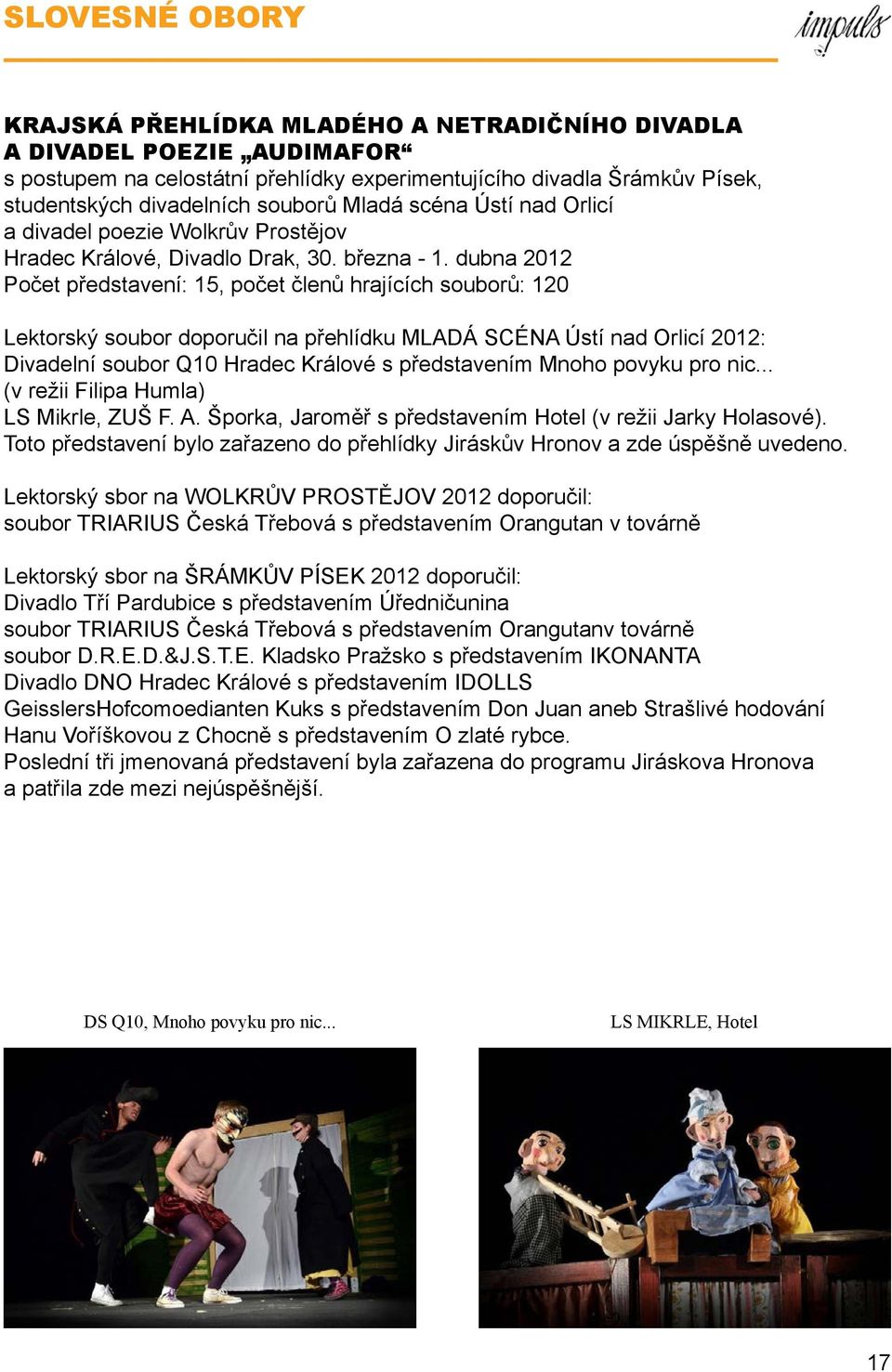 SLOVESNÉ OBORY

impuls

KRAJSKÁ PŘEHLÍDKA MLADÉHO A NETRADIČNÍHO DIVADLA A DIVADEL POEZIE „AUDIMAFOR“
s postupem na celostátní přehlídky experimentujícího divadla Šrámkův Písek, studentských divadelních souborů Mladá scéna Ústí nad Orlicí a divadel poezie Wolkrův Prostějov
Hradec Králové, Divadlo Drak, 30. března - 1. dubna 2012
Počet představení: 15, počet členů hrajících souborů: 120

Lektorský soubor doporučil na přehlídku MLADÁ SCÉNA Ústí nad Orlicí 2012:
Divadelní soubor Q10 Hradec Králové s představením Mnoho povyku pro nic... (v režii Filipa Humla)
LS Mikrle, ZUŠ F. A. Šporka, Jaroměř s představením Hotel (v režii Jarky Holasové).
Toto představení bylo zařazeno do přehlídky Jiráskův Hronov a zde úspěšně uvedeno.

Lektorský sbor na WOLKRŮV PROSTĚJOV 2012 doporučil:
soubor TRIARIUS Česká Třebová s představením Orangutan v továrně

Lektorský sbor na ŠRÁMKŮV PÍSEK 2012 doporučil:
Divadlo Tří Pardubice s představením Úředničunina
soubor TRIARIUS Česká Třebová s představením Orangutanv továrně
soubor D.R.E.D.&J.S.T.E. Kladsko Pražsko s představením IKONANTA
Divadlo DNO Hradec Králové s představením IDOLLS
GeisslersHofcomoedianten Kuks s představením Don Juan aneb Strašlivé hodování
Hanu Voříškovou z Chocně s představením O zlaté rybce.
Poslední tři jmenovaná představení byla zařazena do programu Jiráskova Hronova a patřila zde mezi nejúspěšnější.

DS Q10, Mnoho povyku pro nic...

LS MIKRLE, Hotel

17